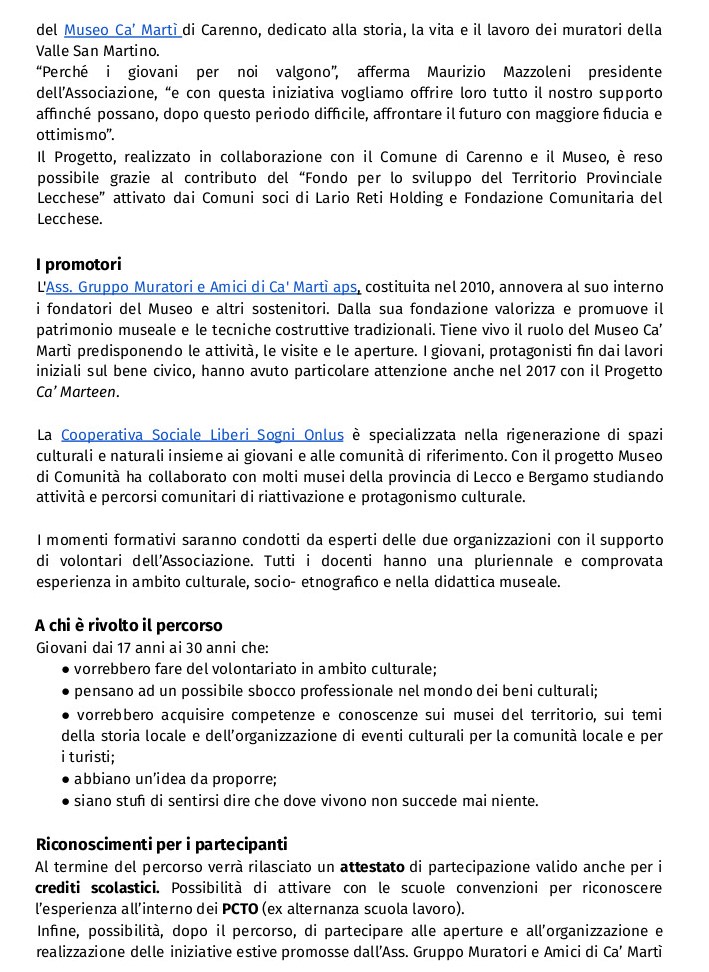 del Museo Ca' Martì di Carenno, dedicato alla storia, la vita e il lavoro dei muratori della Valle San Martino.
"Perché i giovani per noi valgono", afferma Maurizio Mazzoleni presidente dell'Associazione, "e con questa iniziativa vogliamo offrire loro tutto il nostro supporto affinché possano, dopo questo periodo difficile, affrontare il futuro con maggiore fiducia e ottimismo".
Il Progetto, realizzato in collaborazione con il Comune di Carenno e il Museo, è reso possibile grazie al contributo del "Fondo per lo sviluppo del Territorio Provinciale Lecchese" attivato dai Comuni soci di Lario Reti Holding e Fondazione Comunitaria del Lecchese.

I promotori
L'Ass. Gruppo Muratori e Amici di Ca' Martì aps, costituita nel 2010, annovera al suo interno i fondatori del Museo e altri sostenitori. Dalla sua fondazione valorizza e promuove il patrimonio museale e le tecniche costruttive tradizionali. Tiene vivo il ruolo del Museo Ca' Martì predisponendo le attività, le visite e le aperture. I giovani, protagonisti fin dai lavori iniziali sul bene civico, hanno avuto particolare attenzione anche nel 2017 con il Progetto Ca' Marteen.

La Cooperativa Sociale Liberi Sogni Onlus è specializzata nella rigenerazione di spazi culturali e naturali insieme ai giovani e alle comunità di riferimento. Con il progetto Museo di Comunità ha collaborato con molti musei della provincia di Lecco e Bergamo studiando attività e percorsi comunitari di riattivazione e protagonismo culturale.

I momenti formativi saranno condotti da esperti delle due organizzazioni con il supporto di volontari dell'Associazione. Tutti i docenti hanno una pluriennale e comprovata esperienza in ambito culturale, socio- etnografico e nella didattica museale.

A chi è rivolto il percorso
Giovani dai 17 anni ai 30 anni che:
● vorrebbero fare del volontariato in ambito culturale;
● pensano ad un possibile sbocco professionale nel mondo dei beni culturali;
● vorrebbero acquisire competenze e conoscenze sui musei del territorio, sui temi della storia locale e dell'organizzazione di eventi culturali per la comunità locale e per i turisti;
● abbiano un'idea da proporre;
● siano stufi di sentirsi dire che dove vivono non succede mai niente.

Riconoscimenti per i partecipanti
Al termine del percorso verrà rilasciato un attestato di partecipazione valido anche per i crediti scolastici. Possibilità di attivare con le scuole convenzioni per riconoscere l'esperienza all'interno dei PCTO (ex alternanza scuola lavoro).
Infine, possibilità, dopo il percorso, di partecipare alle aperture e all'organizzazione e realizzazione delle iniziative estive promosse dall'Ass. Gruppo Muratori e Amici di Ca' Martì